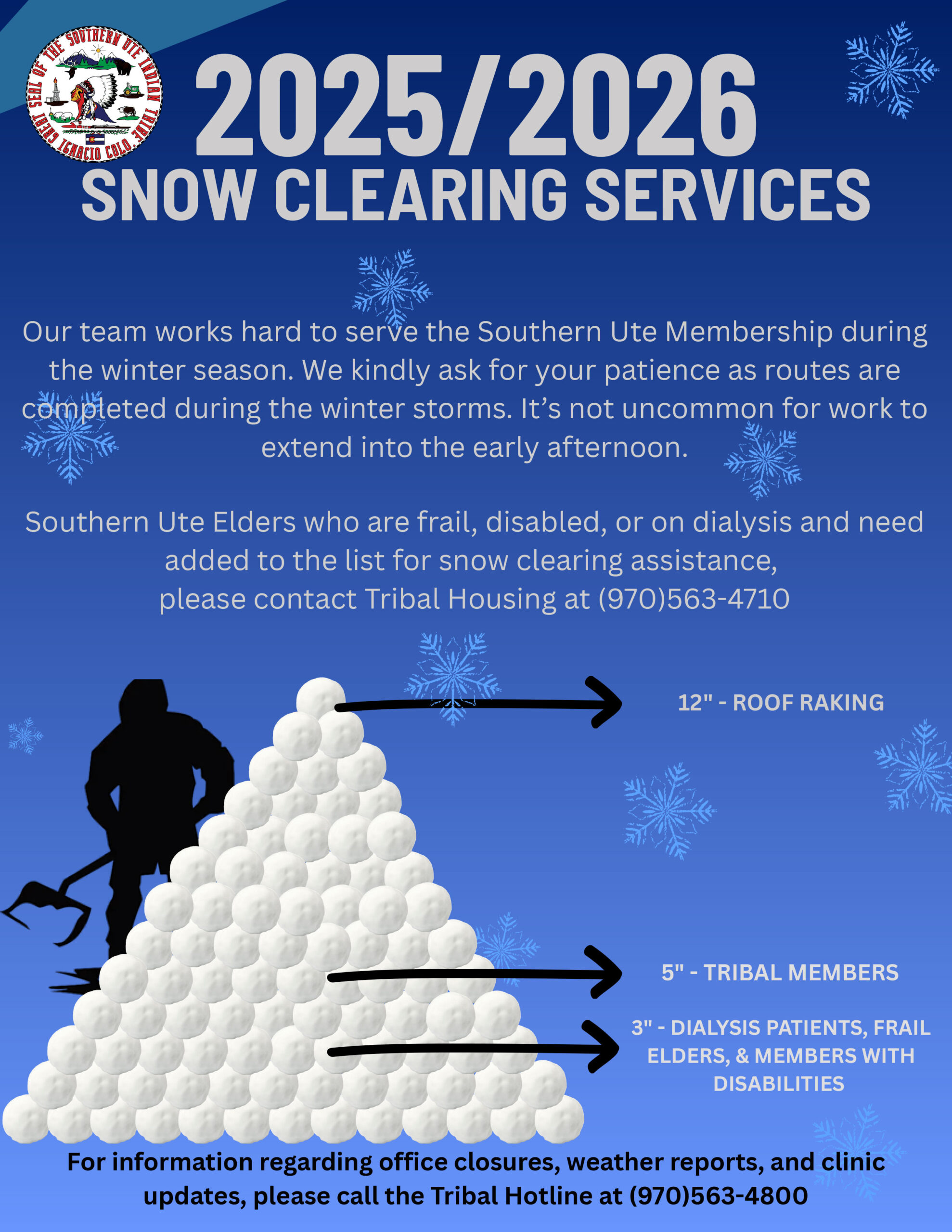 GREAT SEAL OF THE SOUTHERN UTE INDIAN TRIBE IGNACIO COLO.

2025/2026
SNOW CLEARING SERVICES

Our team works hard to serve the Southern Ute Membership during the winter season. We kindly ask for your patience as routes are completed during the winter storms. It's not uncommon for work to extend into the early afternoon.

Southern Ute Elders who are frail, disabled, or on dialysis and need added to the list for snow clearing assistance, please contact Tribal Housing at (970)563-4710

12" - ROOF RAKING

5" - TRIBAL MEMBERS

3" - DIALYSIS PATIENTS, FRAIL ELDERS, & MEMBERS WITH DISABILITIES

For information regarding office closures, weather reports, and clinic updates, please call the Tribal Hotline at (970)563-4800